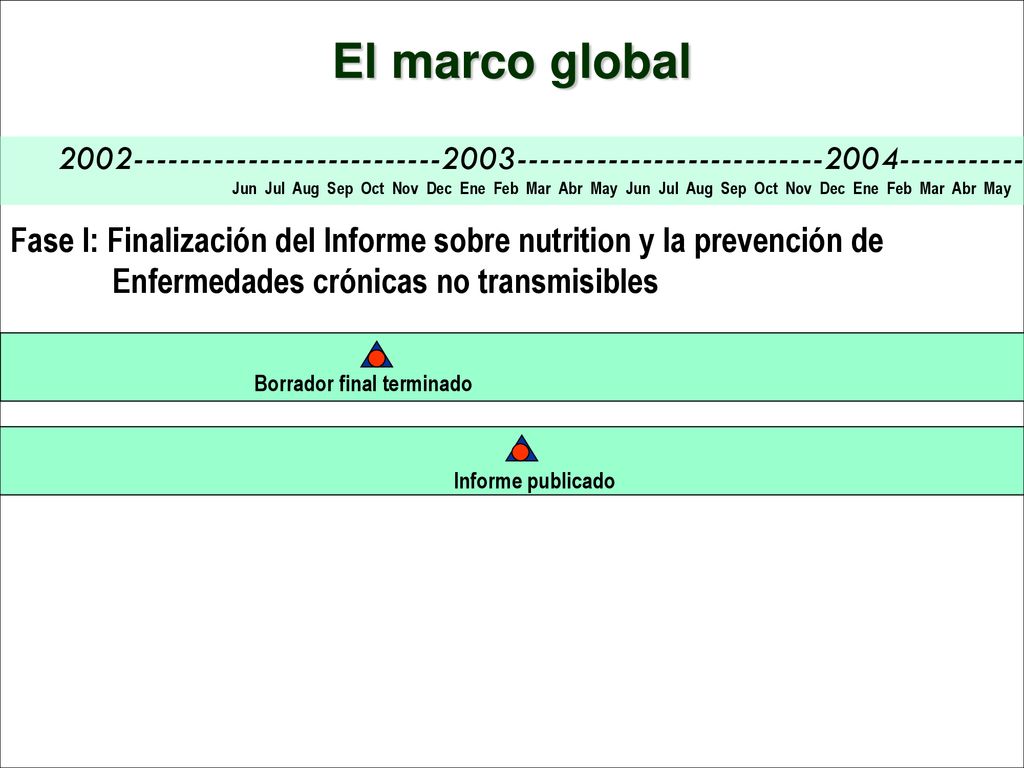 El marco global

2002--------------------------2003--------------------------2004----------

Jun Jul Aug Sep Oct Nov Dec Ene Feb Mar Abr May Jun Jul Aug Sep Oct Nov Dec Ene Feb Mar Abr May

Fase I: Finalización del Informe sobre nutrition y la prevención de Enfermedades crónicas no transmisibles

Borrador final terminado

Informe publicado